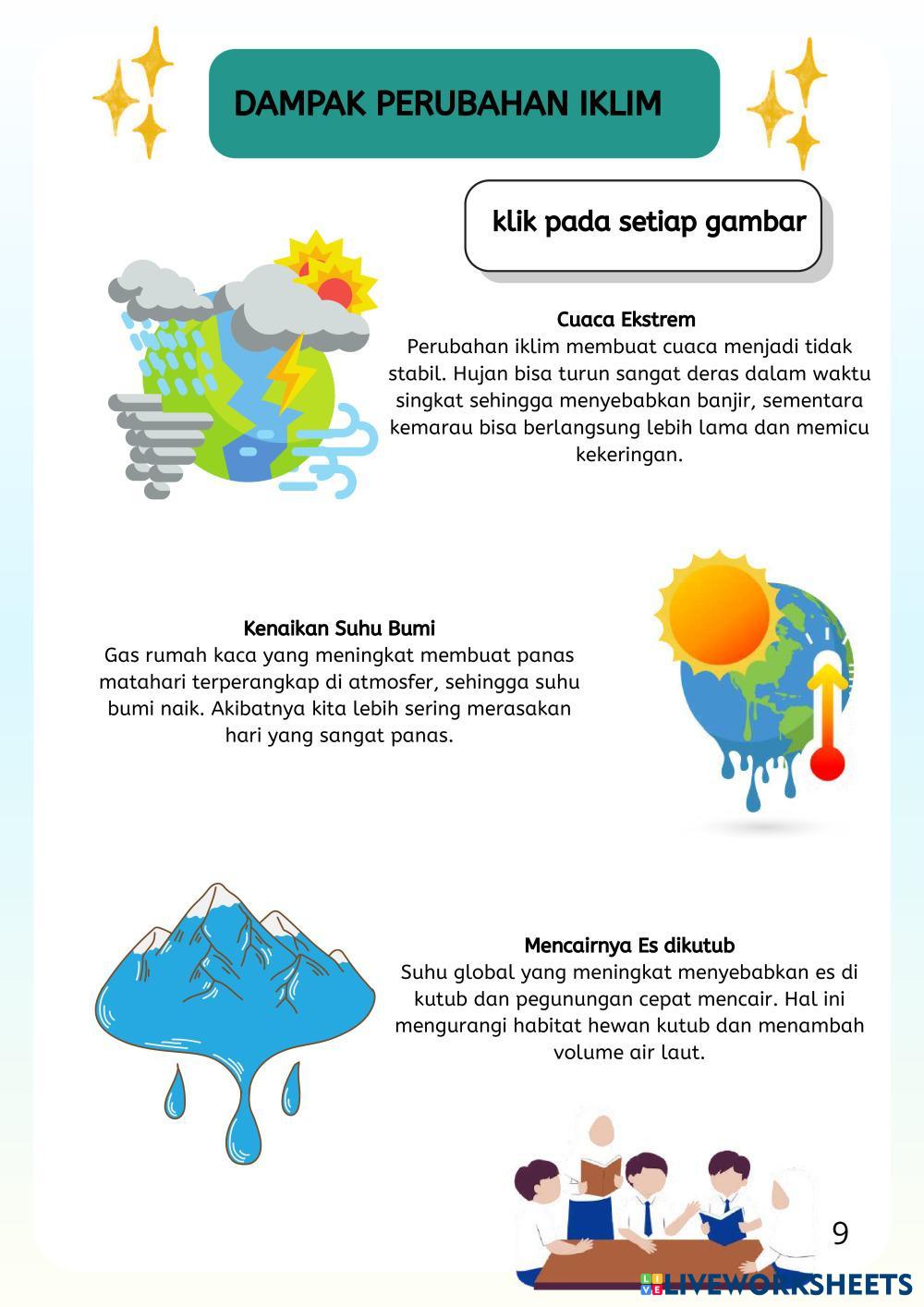 DAMPAK PERUBAHAN IKLIM

klik pada setiap gambar

Cuaca Ekstrem
Perubahan iklim membuat cuaca menjadi tidak stabil. Hujan bisa turun sangat deras dalam waktu singkat sehingga menyebabkan banjir, sementara kemarau bisa berlangsung lebih lama dan memicu kekeringan.

Kenaikan Suhu Bumi
Gas rumah kaca yang meningkat membuat panas matahari terperangkap di atmosfer, sehingga suhu bumi naik. Akibatnya kita lebih sering merasakan hari yang sangat panas.

Mencairnya Es dikutub
Suhu global yang meningkat menyebabkan es di kutub dan pegunungan cepat mencair. Hal ini mengurangi habitat hewan kutub dan menambah volume air laut.

9

LIVEWORKSHEETS